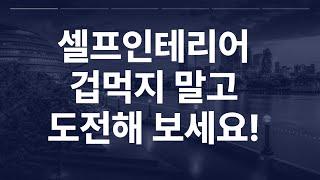 셀프인테리어
겁먹지 말고
도전해 보세요!